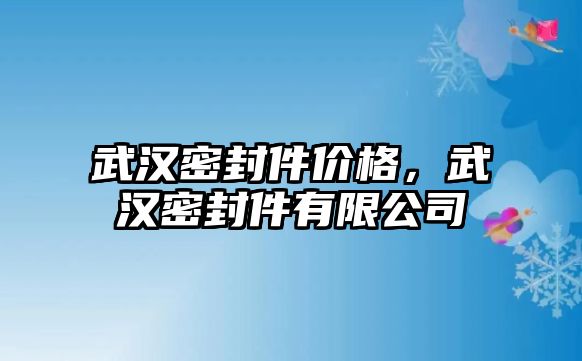 武汉密封件价格，武汉密封件有限公司